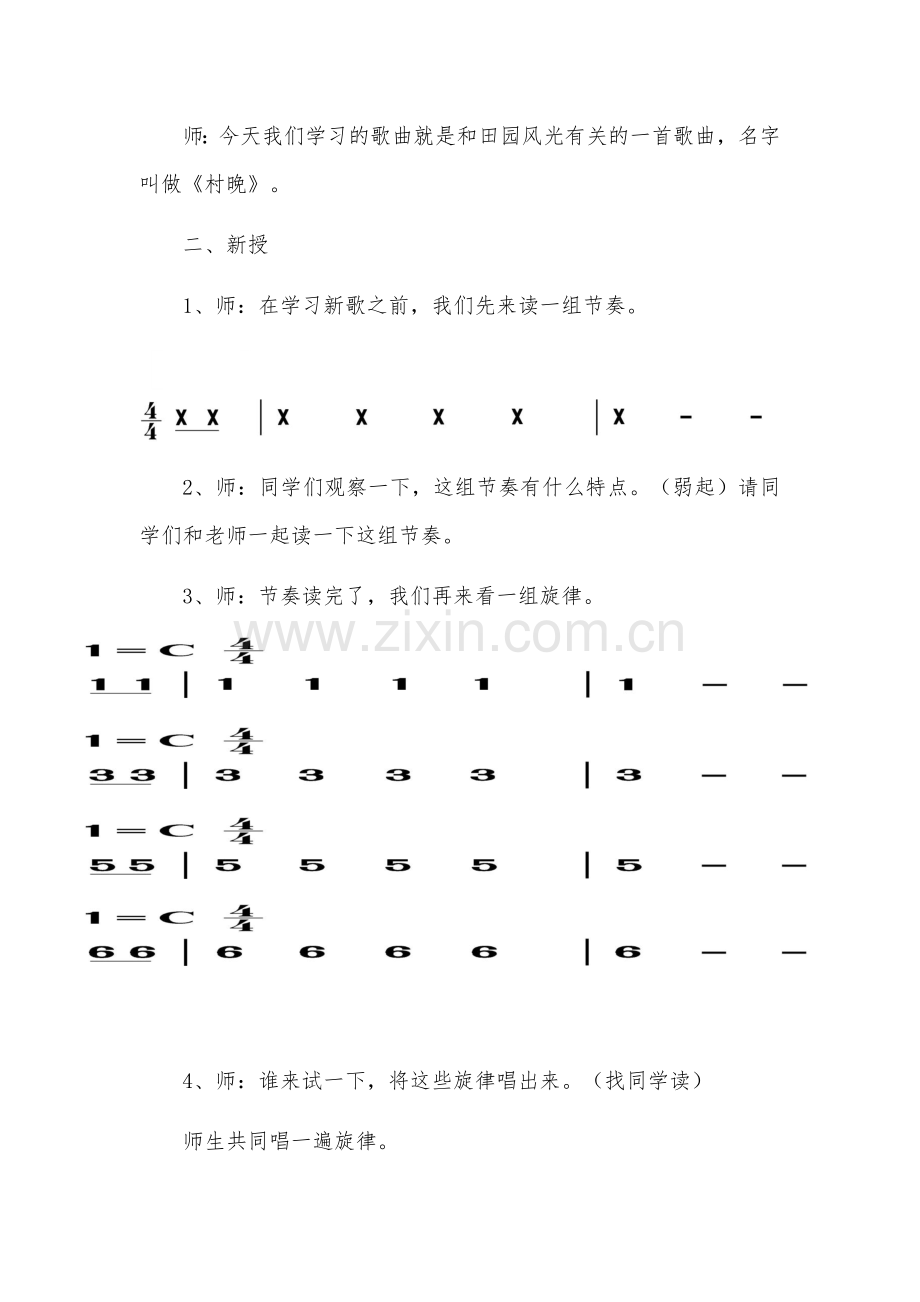 师：今天我们学习的歌曲就是和田园风光有关的一首歌曲，名字叫做《村晚》。

二、新授

1、师：在学习新歌之前，我们先来读一组节奏。

$\frac{4}{4}$ X X | X X X X | X - -

2、师：同学们观察一下，这组节奏有什么特点。（弱起）请同学们和老师一起读一下这组节奏。

3、师：节奏读完了，我们再来看一组旋律。

1＝C $\frac{4}{4}$
1 1 | 1 1 1 1 | 1 — —

1＝C $\frac{4}{4}$
3 3 | 3 3 3 3 | 3 — —

1＝C $\frac{4}{4}$
5 5 | 5 5 5 5 | 5 — —

1＝C $\frac{4}{4}$
6 6 | 6 6 6 6 | 6 — —

4、师：谁来试一下，将这些旋律唱出来。（找同学读）

师生共同唱一遍旋律。

www.zixin.com.cn